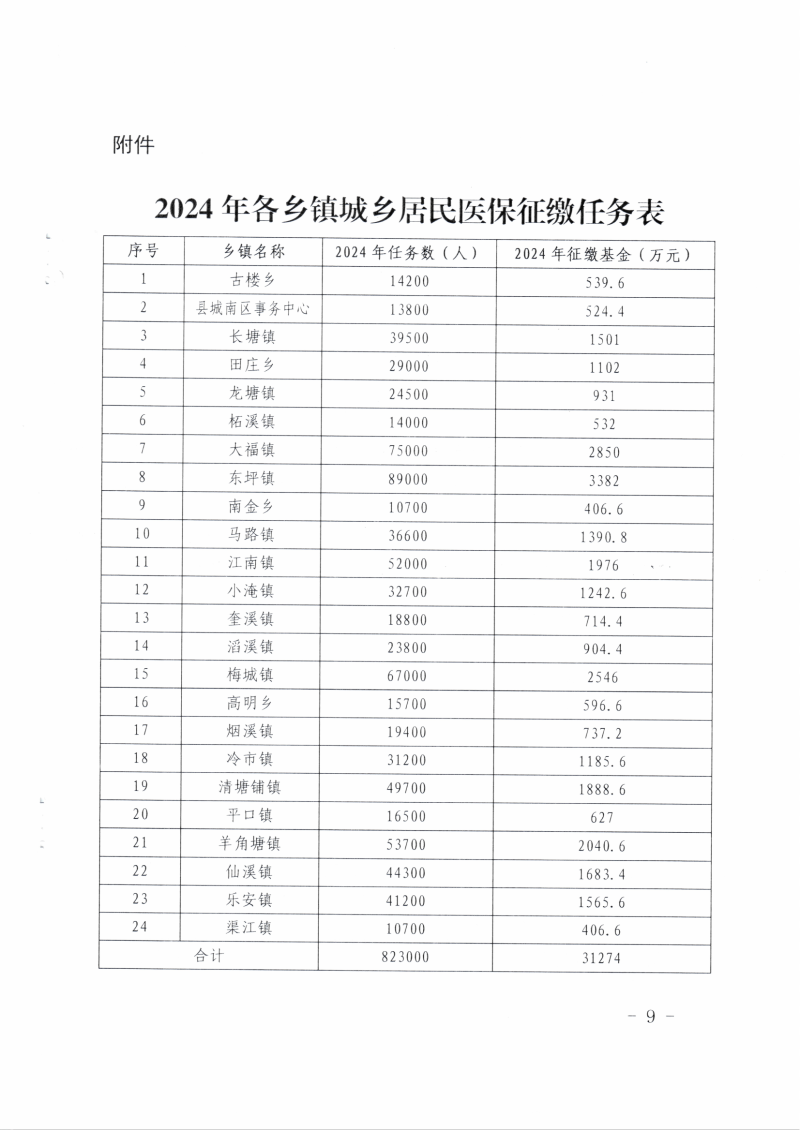 附件

2024年各乡镇城乡居民医保征缴任务表

| 序号 | 乡镇名称 | 2024年任务数（人） | 2024年征缴基金（万元） |
|---|---|---|---|
| 1 | 古楼乡 | 14200 | 539.6 |
| 2 | 县城南区事务中心 | 13800 | 524.4 |
| 3 | 长塘镇 | 39500 | 1501 |
| 4 | 田庄乡 | 29000 | 1102 |
| 5 | 龙塘镇 | 24500 | 931 |
| 6 | 柘溪镇 | 14000 | 532 |
| 7 | 大福镇 | 75000 | 2850 |
| 8 | 东坪镇 | 89000 | 3382 |
| 9 | 南金乡 | 10700 | 406.6 |
| 10 | 马路镇 | 36600 | 1390.8 |
| 11 | 江南镇 | 52000 | 1976 |
| 12 | 小淹镇 | 32700 | 1242.6 |
| 13 | 奎溪镇 | 18800 | 714.4 |
| 14 | 滔溪镇 | 23800 | 904.4 |
| 15 | 梅城镇 | 67000 | 2546 |
| 16 | 高明乡 | 15700 | 596.6 |
| 17 | 烟溪镇 | 19400 | 737.2 |
| 18 | 冷市镇 | 31200 | 1185.6 |
| 19 | 清塘铺镇 | 49700 | 1888.6 |
| 20 | 平口镇 | 16500 | 627 |
| 21 | 羊角塘镇 | 53700 | 2040.6 |
| 22 | 仙溪镇 | 44300 | 1683.4 |
| 23 | 乐安镇 | 41200 | 1565.6 |
| 24 | 渠江镇 | 10700 | 406.6 |
| 合计 |  | 823000 | 31274 |

- 9 -